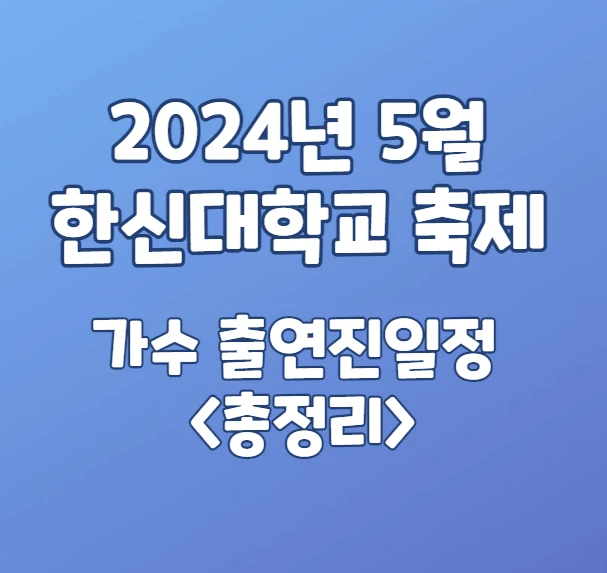 2024년 5월
한신대학교 축제

가수 출연진일정
<총정리>